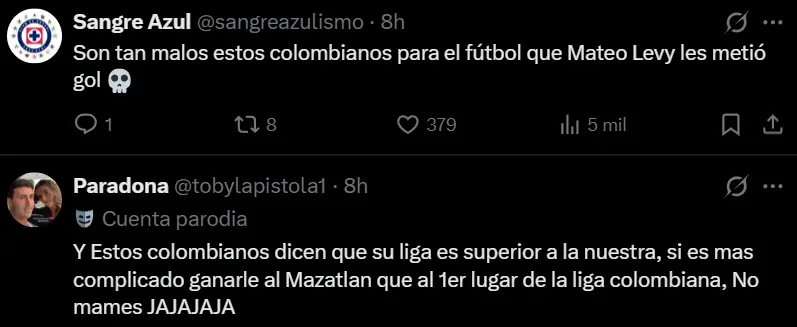 Sangre Azul @sangreazulismo · 8h
Son tan malos estos colombianos para el fútbol que Mateo Levy les metió gol 💀

1 8 379 5 mil

Paradona @tobylapistola1 · 8h
Cuenta parodia

Y Estos colombianos dicen que su liga es superior a la nuestra, si es mas complicado ganarle al Mazatlan que al 1er lugar de la liga colombiana, No mames JAJAJAJA